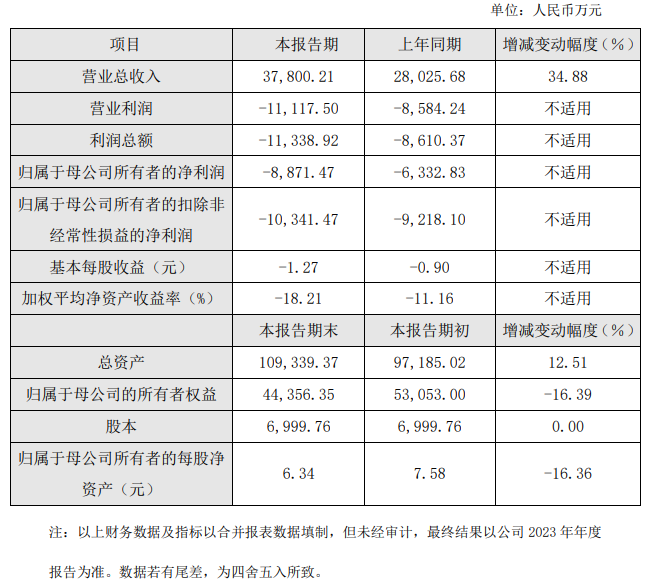 单位：人民币万元

| 项目 | 本报告期 | 上年同期 | 增减变动幅度（%） |
|---|---|---|---|
| 营业总收入 | 37,800.21 | 28,025.68 | 34.88 |
| 营业利润 | -11,117.50 | -8,584.24 | 不适用 |
| 利润总额 | -11,338.92 | -8,610.37 | 不适用 |
| 归属于母公司所有者的净利润 | -8,871.47 | -6,332.83 | 不适用 |
| 归属于母公司所有者的扣除非经常性损益的净利润 | -10,341.47 | -9,218.10 | 不适用 |
| 基本每股收益（元） | -1.27 | -0.90 | 不适用 |
| 加权平均净资产收益率（%） | -18.21 | -11.16 | 不适用 |
|  | 本报告期末 | 本报告期初 | 增减变动幅度（%） |
| 总资产 | 109,339.37 | 97,185.02 | 12.51 |
| 归属于母公司的所有者权益 | 44,356.35 | 53,053.00 | -16.39 |
| 股本 | 6,999.76 | 6,999.76 | 0.00 |
| 归属于母公司所有者的每股净资产（元） | 6.34 | 7.58 | -16.36 |

注：以上财务数据及指标以合并报表数据填制，但未经审计，最终结果以公司 2023 年年度报告为准。数据若有尾差，为四舍五入所致。